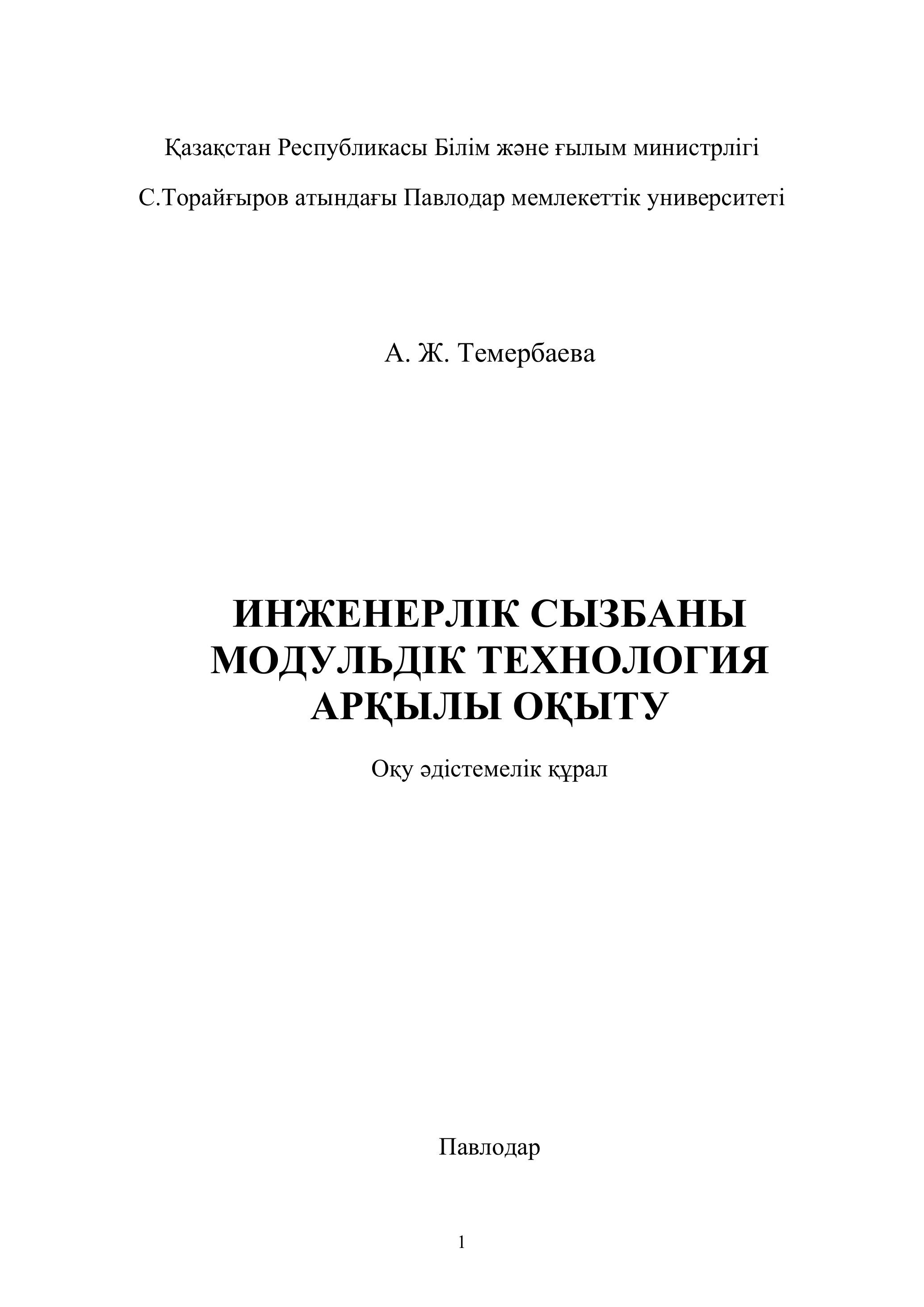 Қазақстан Республикасы Білім және ғылым министрлігі

С.Торайғыров атындағы Павлодар мемлекеттік университеті

А. Ж. Темербаева

ИНЖЕНЕРЛІК СЫЗБАНЫ МОДУЛЬДІК ТЕХНОЛОГИЯ АРҚЫЛЫ ОҚЫТУ

Оқу әдістемелік құрал

Павлодар

1